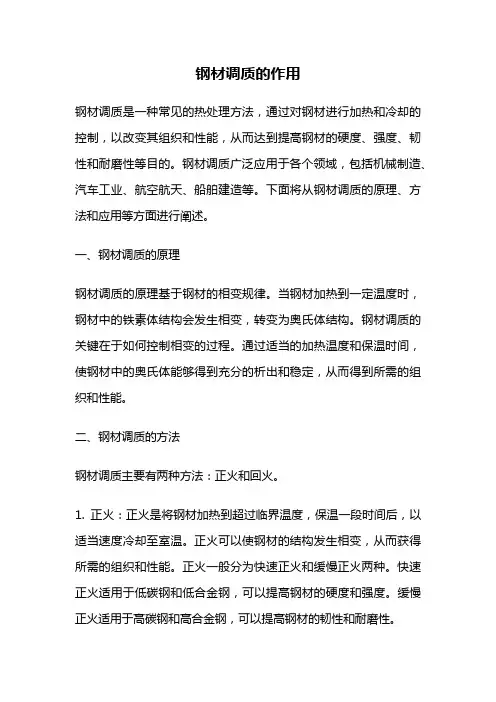 钢材调质的作用

钢材调质是一种常见的热处理方法，通过对钢材进行加热和冷却的控制，以改变其组织和性能，从而达到提高钢材的硬度、强度、韧性和耐磨性等目的。钢材调质广泛应用于各个领域，包括机械制造、汽车工业、航空航天、船舶建造等。下面将从钢材调质的原理、方法和应用等方面进行阐述。

一、钢材调质的原理

钢材调质的原理基于钢材的相变规律。当钢材加热到一定温度时，钢材中的铁素体结构会发生相变，转变为奥氏体结构。钢材调质的关键在于如何控制相变的过程。通过适当的加热温度和保温时间，使钢材中的奥氏体能够得到充分的析出和稳定，从而得到所需的组织和性能。

二、钢材调质的方法

钢材调质主要有两种方法：正火和回火。

1. 正火：正火是将钢材加热到超过临界温度，保温一段时间后，以适当速度冷却至室温。正火可以使钢材的结构发生相变，从而获得所需的组织和性能。正火一般分为快速正火和缓慢正火两种。快速正火适用于低碳钢和低合金钢，可以提高钢材的硬度和强度。缓慢正火适用于高碳钢和高合金钢，可以提高钢材的韧性和耐磨性。